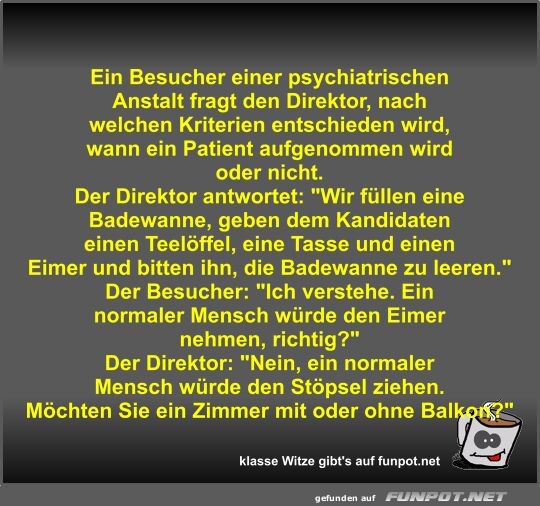 Ein Besucher einer psychiatrischen Anstalt fragt den Direktor, nach welchen Kriterien entschieden wird, wann ein Patient aufgenommen wird oder nicht.
Der Direktor antwortet: "Wir füllen eine Badewanne, geben dem Kandidaten einen Teelöffel, eine Tasse und einen Eimer und bitten ihn, die Badewanne zu leeren."
Der Besucher: "Ich verstehe. Ein normaler Mensch würde den Eimer nehmen, richtig?"
Der Direktor: "Nein, ein normaler Mensch würde den Stöpsel ziehen. Möchten Sie ein Zimmer mit oder ohne Balkon?"

klasse Witze gibt's auf funpot.net

gefunden auf FUNPOT.NET